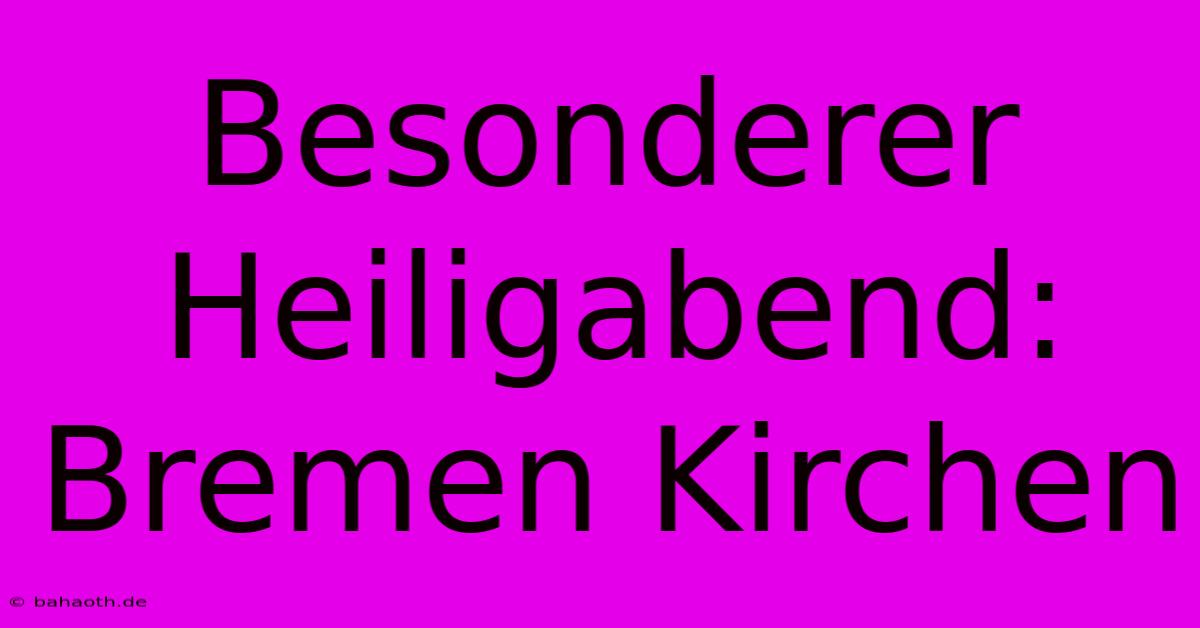 Besonderer Heiligabend: Bremen Kirchen

© bahaoth.de